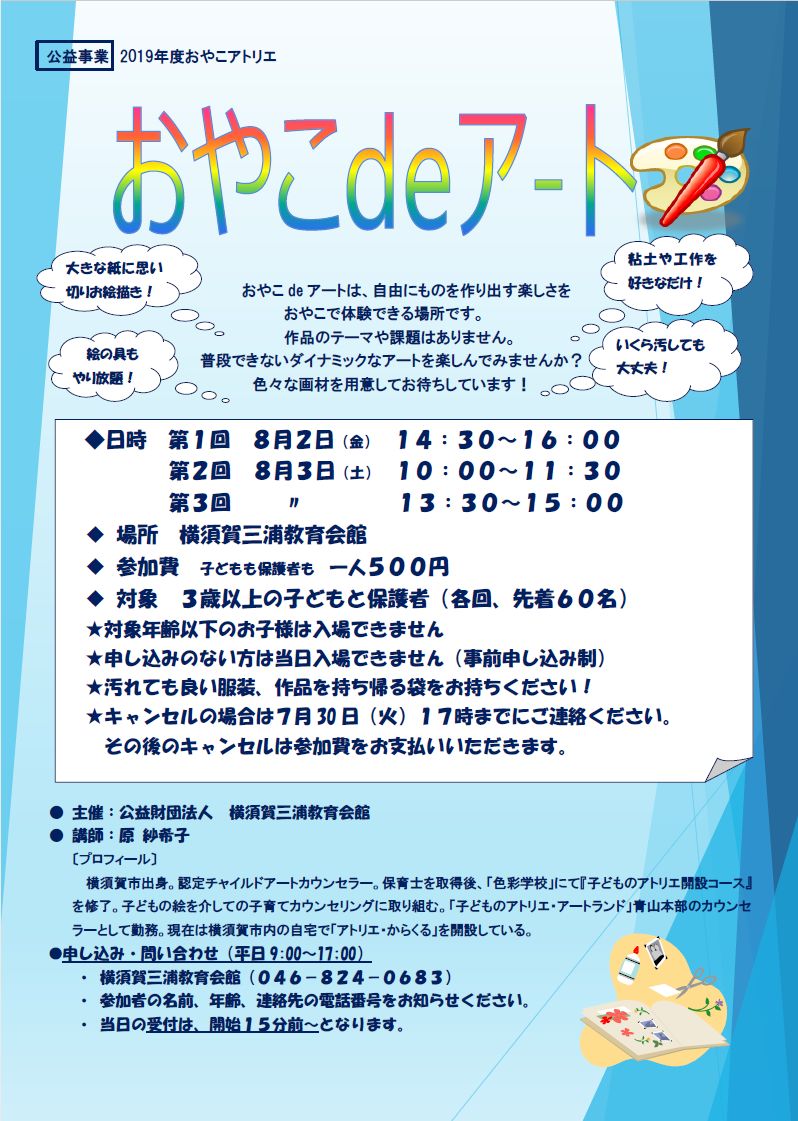 公益事業 2019年度おやこアトリエ

おやこdeアート

大きな紙に思い切りお絵描き！

絵の具もやり放題！

粘土や工作を好きなだけ！

いくら汚しても大丈夫！

おやこ de アートは、自由にものを作り出す楽しさをおやこで体験できる場所です。
作品のテーマや課題はありません。
普段できないダイナミックなアートを楽しんでみませんか？
色々な画材を用意してお待ちしています！

◆日時 第1回 8月2日(金) 14：30～16：00
第2回 8月3日(土) 10：00～11：30
第3回 〃 13：30～15：00
◆ 場所 横須賀三浦教育会館
◆ 参加費 子どもも保護者も 一人500円
◆ 対象 3歳以上の子どもと保護者（各回、先着60名）
★対象年齢以下のお子様は入場できません
★申し込みのない方は当日入場できません（事前申し込み制）
★汚れても良い服装、作品を持ち帰る袋をお持ちください！
★キャンセルの場合は7月30日（火）17時までにご連絡ください。
その後のキャンセルは参加費をお支払いいただきます。

● 主催：公益財団法人 横須賀三浦教育会館
● 講師：原 紗希子
〔プロフィール〕
横須賀市出身。認定チャイルドアートカウンセラー。保育士を取得後、「色彩学校」にて『子どものアトリエ開設コース』を修了。子どもの絵を介しての子育てカウンセリングに取り組む。「子どものアトリエ・アートランド」青山本部のカウンセラーとして勤務。現在は横須賀市内の自宅で「アトリエ・からくる」を開設している。
●申し込み・問い合わせ（平日 9:00～17:00）
・ 横須賀三浦教育会館（046－824－0683）
・ 参加者の名前、年齢、連絡先の電話番号をお知らせください。
・ 当日の受付は、開始15分前～となります。